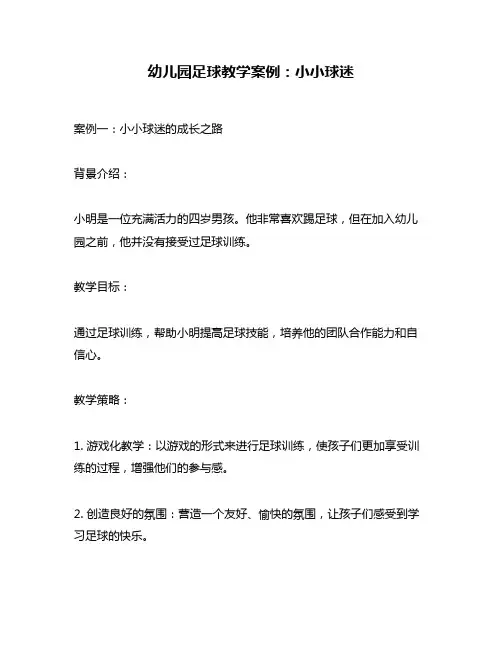 幼儿园足球教学案例：小小球迷

案例一：小小球迷的成长之路

背景介绍：

小明是一位充满活力的四岁男孩。他非常喜欢踢足球，但在加入幼儿园之前，他并没有接受过足球训练。

教学目标：

通过足球训练，帮助小明提高足球技能，培养他的团队合作能力和自信心。

教学策略：

1. 游戏化教学：以游戏的形式来进行足球训练，使孩子们更加享受训练的过程，增强他们的参与感。

2. 创造良好的氛围：营造一个友好、愉快的氛围，让孩子们感受到学习足球的快乐。